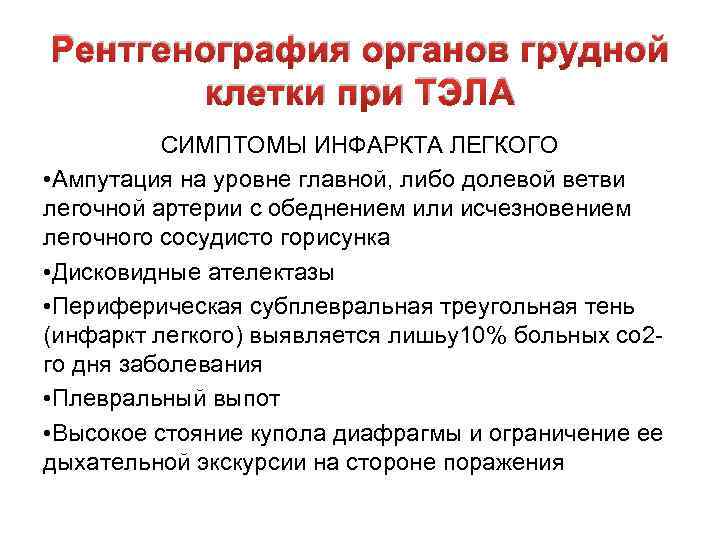 Рентгенография органов грудной клетки при ТЭЛА

СИМПТОМЫ ИНФАРКТА ЛЕГКОГО

•Ампутация на уровне главной, либо долевой ветви легочной артерии с обеднением или исчезновением легочного сосудисто горисунка

•Дисковидные ателектазы

•Периферическая субплевральная треугольная тень (инфаркт легкого) выявляется лишьу10% больных со2-го дня заболевания

•Плевральный выпот

•Высокое стояние купола диафрагмы и ограничение ее дыхательной экскурсии на стороне поражения